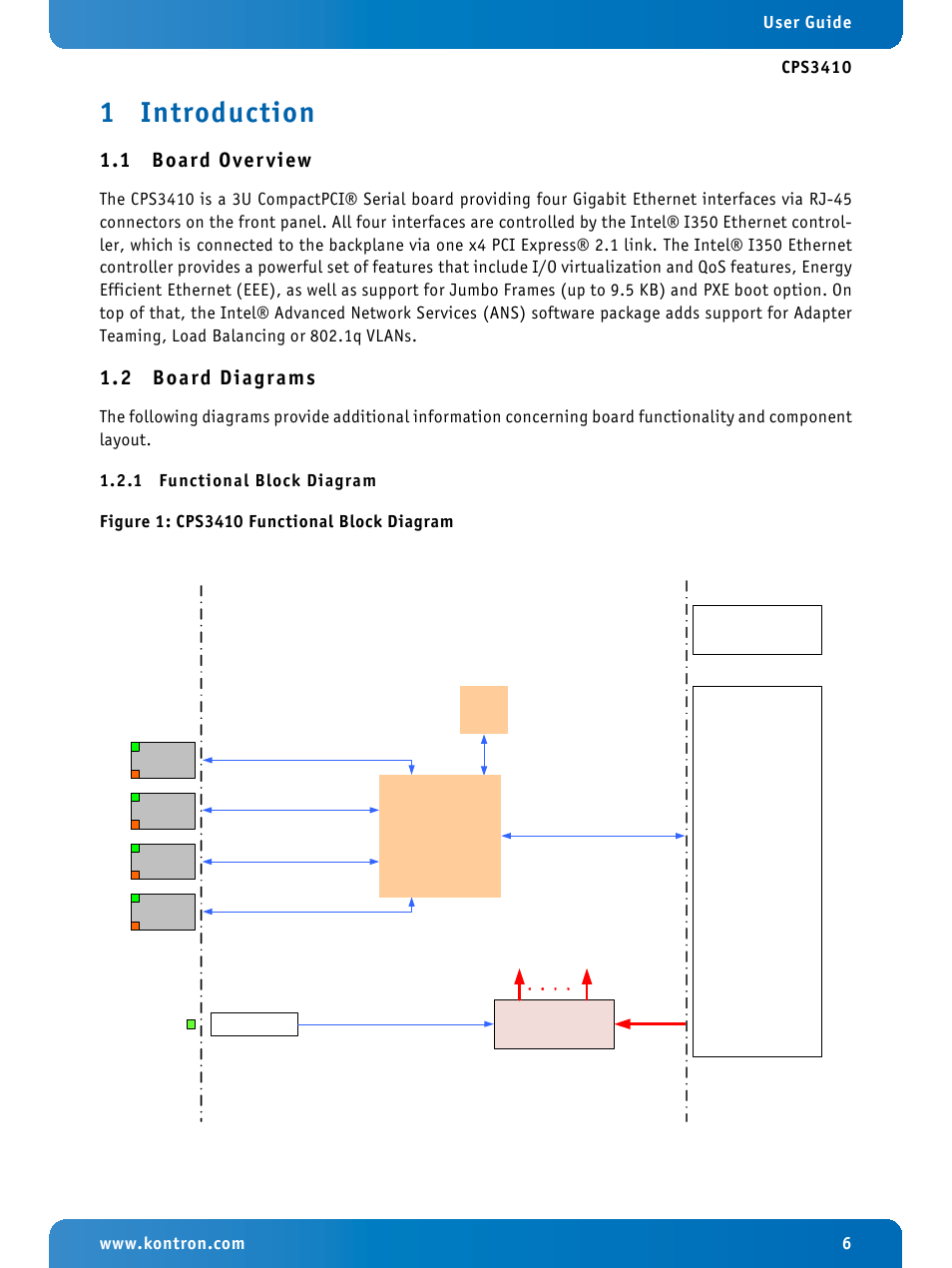 User Guide

CPS3410

1 Introduction

1.1 Board Overview

The CPS3410 is a 3U CompactPCI® Serial board providing four Gigabit Ethernet interfaces via RJ-45 connectors on the front panel. All four interfaces are controlled by the Intel® I350 Ethernet controller, which is connected to the backplane via one x4 PCI Express® 2.1 link. The Intel® I350 Ethernet controller provides a powerful set of features that include I/O virtualization and QoS features, Energy Efficient Ethernet (EEE), as well as support for Jumbo Frames (up to 9.5 KB) and PXE boot option. On top of that, the Intel® Advanced Network Services (ANS) software package adds support for Adapter Teaming, Load Balancing or 802.1q VLANs.

1.2 Board Diagrams

The following diagrams provide additional information concerning board functionality and component layout.

1.2.1 Functional Block Diagram

Figure 1: CPS3410 Functional Block Diagram

www.kontron.com

6